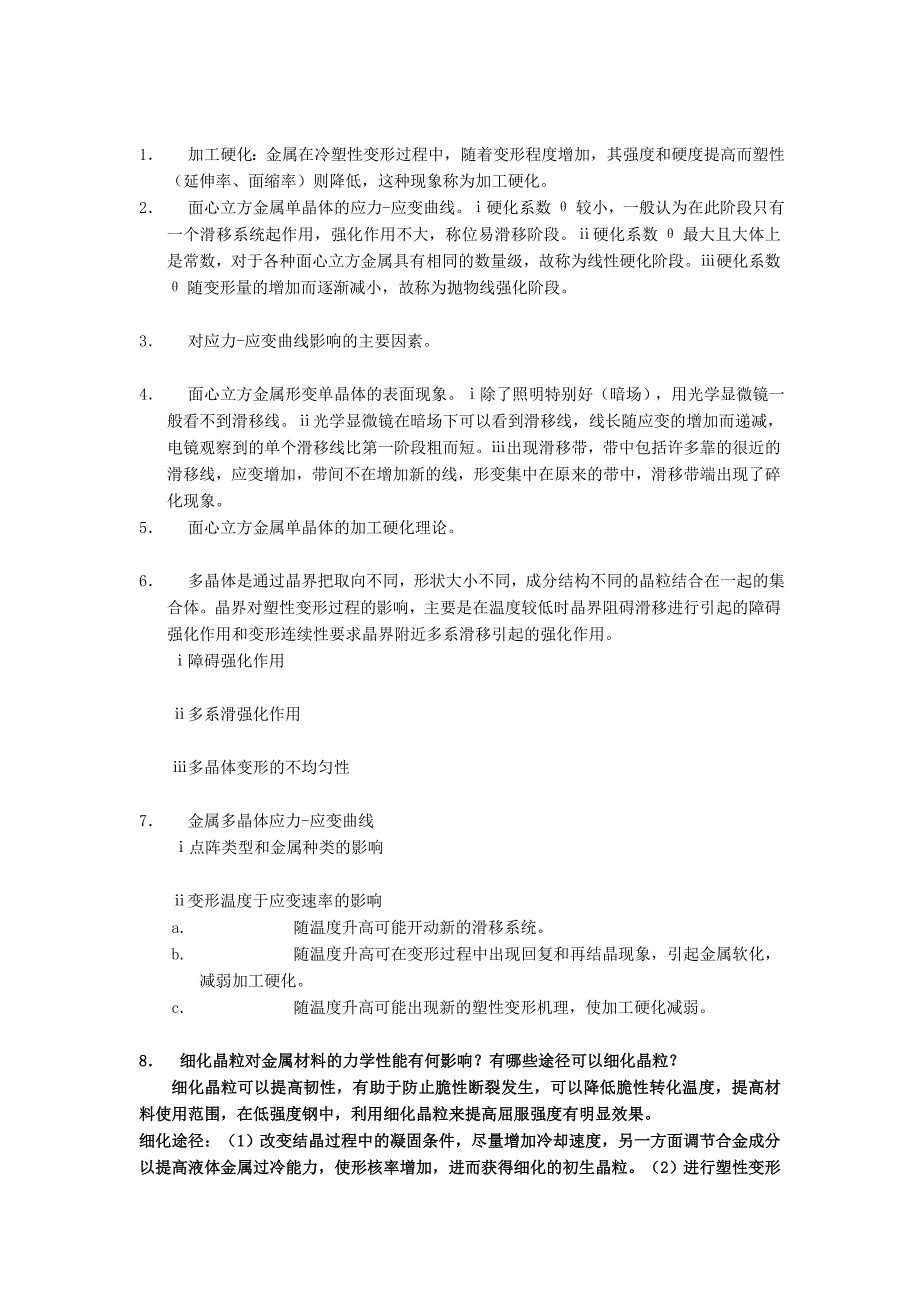 1. 加工硬化：金属在冷塑性变形过程中，随着变形程度增加，其强度和硬度提高而塑性（延伸率、面缩率）则降低，这种现象称为加工硬化。

2. 面心立方金属单晶体的应力-应变曲线。ⅰ硬化系数 θ 较小，一般认为在此阶段只有一个滑移系统起作用，强化作用不大，称位易滑移阶段。ⅱ硬化系数 θ 最大且大体上是常数，对于各种面心立方金属具有相同的数量级，故称为线性硬化阶段。ⅲ硬化系数 θ 随变形量的增加而逐渐减小，故称为抛物线强化阶段。

3. 对应力-应变曲线影响的主要因素。

4. 面心立方金属形变单晶体的表面现象。ⅰ除了照明特别好（暗场），用光学显微镜一般看不到滑移线。ⅱ光学显微镜在暗场下可以看到滑移线，线长随应变的增加而递减，电镜观察到的单个滑移线比第一阶段粗而短。ⅲ出现滑移带，带中包括许多靠的很近的滑移线，应变增加，带间不在增加新的线，形变集中在原来的带中，滑移带端出现了碎化现象。

5. 面心立方金属单晶体的加工硬化理论。

6. 多晶体是通过晶界把取向不同，形状大小不同，成分结构不同的晶粒结合在一起的集合体。晶界对塑性变形过程的影响，主要是在温度较低时晶界阻碍滑移进行引起的障碍强化作用和变形连续性要求晶界附近多系滑移引起的强化作用。

ⅰ障碍强化作用

ⅱ多系滑强化作用

ⅲ多晶体变形的不均匀性

7. 金属多晶体应力-应变曲线

ⅰ点阵类型和金属种类的影响

ⅱ变形温度于应变速率的影响

a. 随温度升高可能开动新的滑移系统。

b. 随温度升高可在变形过程中出现回复和再结晶现象，引起金属软化，减弱加工硬化。

c. 随温度升高可能出现新的塑性变形机理，使加工硬化减弱。

8. 细化晶粒对金属材料的力学性能有何影响？有哪些途径可以细化晶粒？

细化晶粒可以提高韧性，有助于防止脆性断裂发生，可以降低脆性转化温度，提高材料使用范围，在低强度钢中，利用细化晶粒来提高屈服强度有明显效果。

细化途径：（1）改变结晶过程中的凝固条件，尽量增加冷却速度，另一方面调节合金成分以提高液体金属过冷能力，使形核率增加，进而获得细化的初生晶粒。（2）进行塑性变形